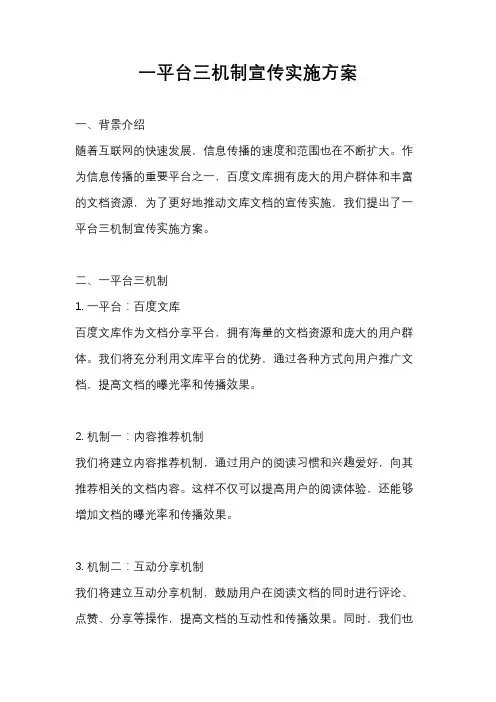 一平台三机制宣传实施方案

一、背景介绍

随着互联网的快速发展，信息传播的速度和范围也在不断扩大。作为信息传播的重要平台之一，百度文库拥有庞大的用户群体和丰富的文档资源，为了更好地推动文库文档的宣传实施，我们提出了一平台三机制宣传实施方案。

二、一平台三机制

1. 一平台：百度文库

百度文库作为文档分享平台，拥有海量的文档资源和庞大的用户群体。我们将充分利用文库平台的优势，通过各种方式向用户推广文档，提高文档的曝光率和传播效果。

2. 机制一：内容推荐机制

我们将建立内容推荐机制，通过用户的阅读习惯和兴趣爱好，向其推荐相关的文档内容。这样不仅可以提高用户的阅读体验，还能够增加文档的曝光率和传播效果。

3. 机制二：互动分享机制

我们将建立互动分享机制，鼓励用户在阅读文档的同时进行评论、点赞、分享等操作，提高文档的互动性和传播效果。同时，我们也